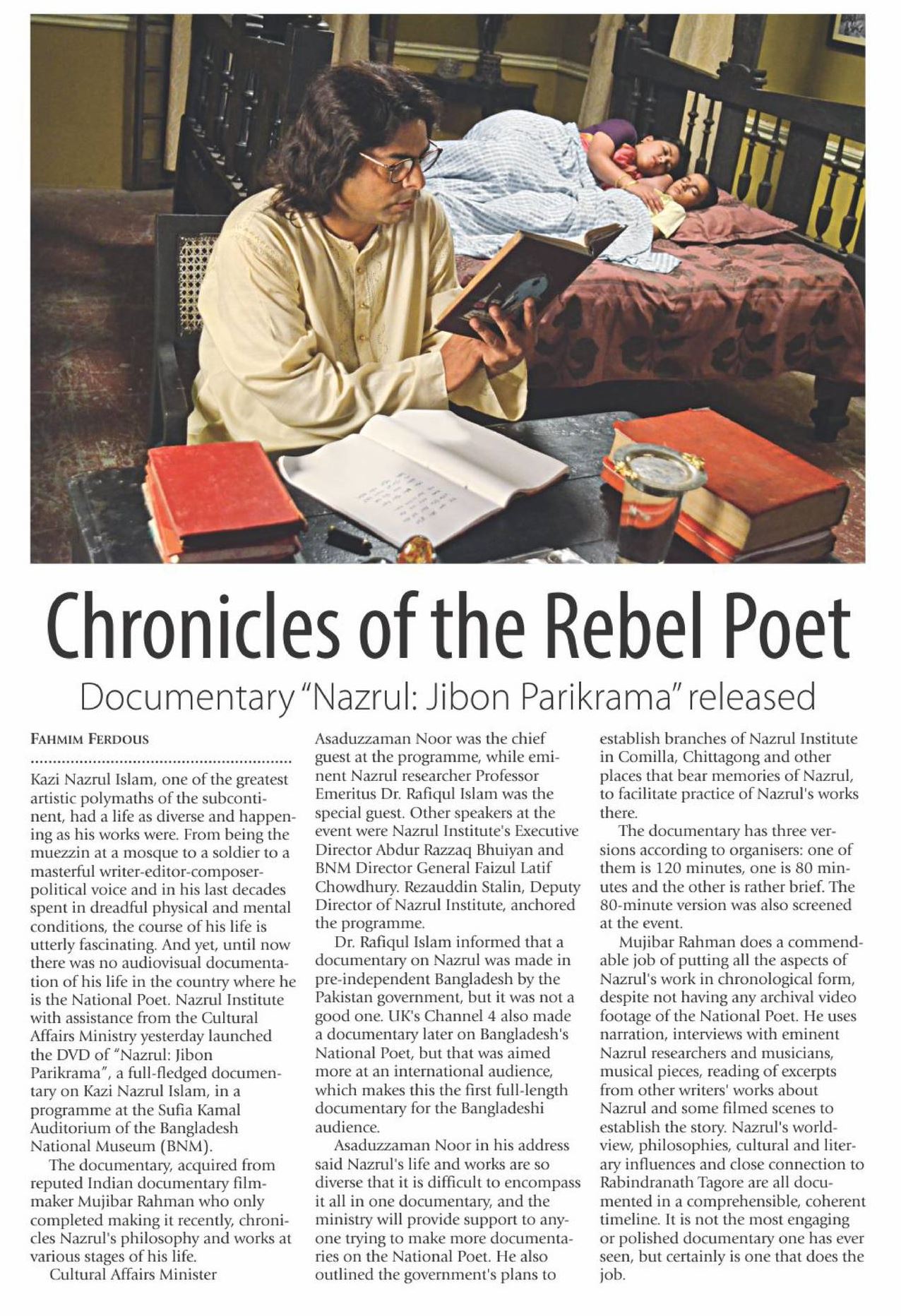 Chronicles of the Rebel Poet

Documentary "Nazrul: Jibon Parikrama" released

FAHMIM FERDOUS

Kazi Nazrul Islam, one of the greatest artistic polymaths of the subcontinent, had a life as diverse and happening as his works were. From being the muezzin at a mosque to a soldier to a masterful writer-editor-composer-political voice and in his last decades spent in dreadful physical and mental conditions, the course of his life is utterly fascinating. And yet, until now there was no audiovisual documentation of his life in the country where he is the National Poet. Nazrul Institute with assistance from the Cultural Affairs Ministry yesterday launched the DVD of "Nazrul: Jibon Parikrama", a full-fledged documentary on Kazi Nazrul Islam, in a programme at the Sufia Kamal Auditorium of the Bangladesh National Museum (BNM).

The documentary, acquired from reputed Indian documentary filmmaker Mujibar Rahman who only completed making it recently, chronicles Nazrul's philosophy and works at various stages of his life.

Cultural Affairs Minister Asaduzzaman Noor was the chief guest at the programme, while eminent Nazrul researcher Professor Emeritus Dr. Rafiqul Islam was the special guest. Other speakers at the event were Nazrul Institute's Executive Director Abdur Razzaq Bhuiyan and BNM Director General Faizul Latif Chowdhury. Rezauddin Stalin, Deputy Director of Nazrul Institute, anchored the programme.

Dr. Rafiqul Islam informed that a documentary on Nazrul was made in pre-independent Bangladesh by the Pakistan government, but it was not a good one. UK's Channel 4 also made a documentary later on Bangladesh's National Poet, but that was aimed more at an international audience, which makes this the first full-length documentary for the Bangladeshi audience.

Asaduzzaman Noor in his address said Nazrul's life and works are so diverse that it is difficult to encompass it all in one documentary, and the ministry will provide support to anyone trying to make more documentaries on the National Poet. He also outlined the government's plans to establish branches of Nazrul Institute in Comilla, Chittagong and other places that bear memories of Nazrul, to facilitate practice of Nazrul's works there.

The documentary has three versions according to organisers: one of them is 120 minutes, one is 80 minutes and the other is rather brief. The 80-minute version was also screened at the event.

Mujibar Rahman does a commendable job of putting all the aspects of Nazrul's work in chronological form, despite not having any archival video footage of the National Poet. He uses narration, interviews with eminent Nazrul researchers and musicians, musical pieces, reading of excerpts from other writers' works about Nazrul and some filmed scenes to establish the story. Nazrul's worldview, philosophies, cultural and literary influences and close connection to Rabindranath Tagore are all documented in a comprehensible, coherent timeline. It is not the most engaging or polished documentary one has ever seen, but certainly is one that does the job.